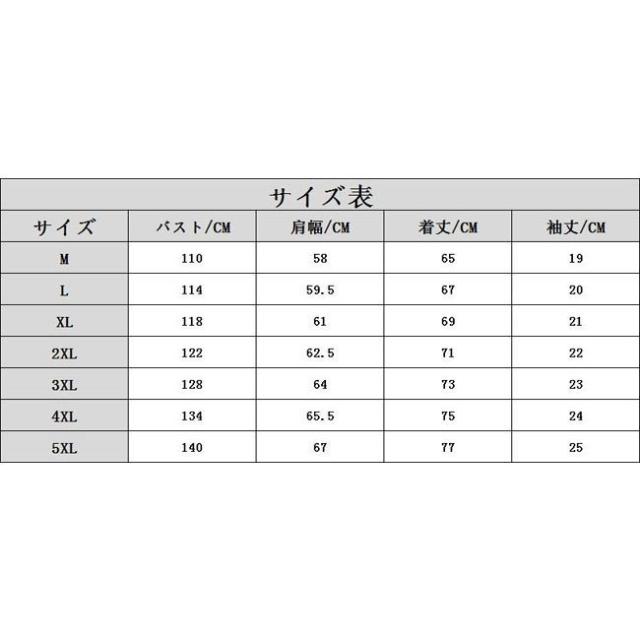 サイズ表

| サイズ | バスト/CM | 肩幅/CM | 着丈/CM | 袖丈/CM |
|---|---|---|---|---|
| M | 110 | 58 | 65 | 19 |
| L | 114 | 59.5 | 67 | 20 |
| XL | 118 | 61 | 69 | 21 |
| 2XL | 122 | 62.5 | 71 | 22 |
| 3XL | 128 | 64 | 73 | 23 |
| 4XL | 134 | 65.5 | 75 | 24 |
| 5XL | 140 | 67 | 77 | 25 |